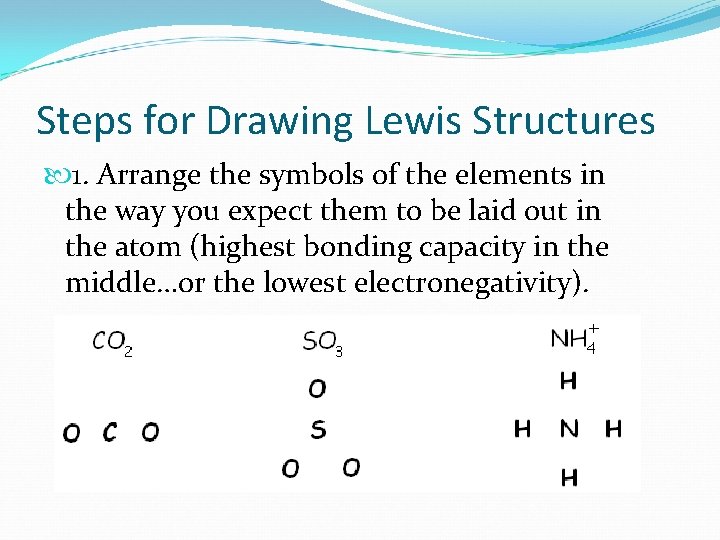 Steps for Drawing Lewis Structures

1. Arrange the symbols of the elements in the way you expect them to be laid out in the atom (highest bonding capacity in the middle…or the lowest electronegativity).

$CO_2$

O C O

$SO_3$

O

S

O O

$NH_4^+$

H

H N H

H